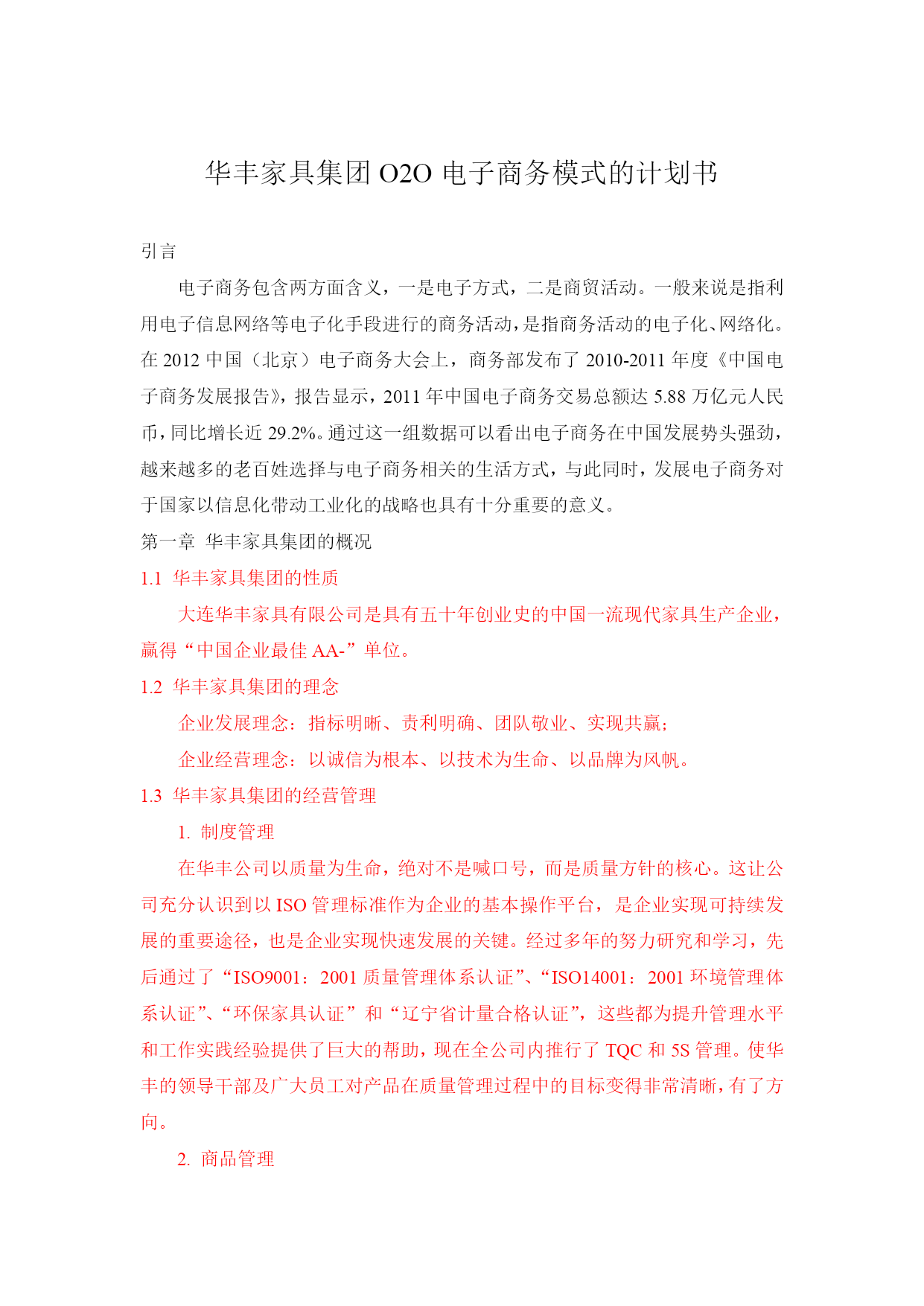 华丰家具集团 O2O 电子商务模式的计划书

引言

电子商务包含两方面含义，一是电子方式，二是商贸活动。一般来说是指利用电子信息网络等电子化手段进行的商务活动，是指商务活动的电子化、网络化。在 2012 中国（北京）电子商务大会上，商务部发布了 2010-2011 年度《中国电子商务发展报告》，报告显示，2011 年中国电子商务交易总额达 5.88 万亿元人民币，同比增长近 29.2%。通过这一组数据可以看出电子商务在中国发展势头强劲，越来越多的老百姓选择与电子商务相关的生活方式，与此同时，发展电子商务对于国家以信息化带动工业化的战略也具有十分重要的意义。

第一章 华丰家具集团的概况

1.1 华丰家具集团的性质

大连华丰家具有限公司是具有五十年创业史的中国一流现代家具生产企业，赢得“中国企业最佳 AA-”单位。

1.2 华丰家具集团的理念

企业发展理念：指标明晰、责利明确、团队敬业、实现共赢；

企业经营理念：以诚信为根本、以技术为生命、以品牌为风帆。

1.3 华丰家具集团的经营管理

1. 制度管理

在华丰公司以质量为生命，绝对不是喊口号，而是质量方针的核心。这让公司充分认识到以 ISO 管理标准作为企业的基本操作平台，是企业实现可持续发展的重要途径，也是企业实现快速发展的关键。经过多年的努力研究和学习，先后通过了“ISO9001：2001 质量管理体系认证”、“ISO14001：2001 环境管理体系认证”、“环保家具认证”和“辽宁省计量合格认证”，这些都为提升管理水平和工作实践经验提供了巨大的帮助，现在全公司内推行了 TQC 和 5S 管理。使华丰的领导干部及广大员工对产品在质量管理过程中的目标变得非常清晰，有了方向。

2. 商品管理